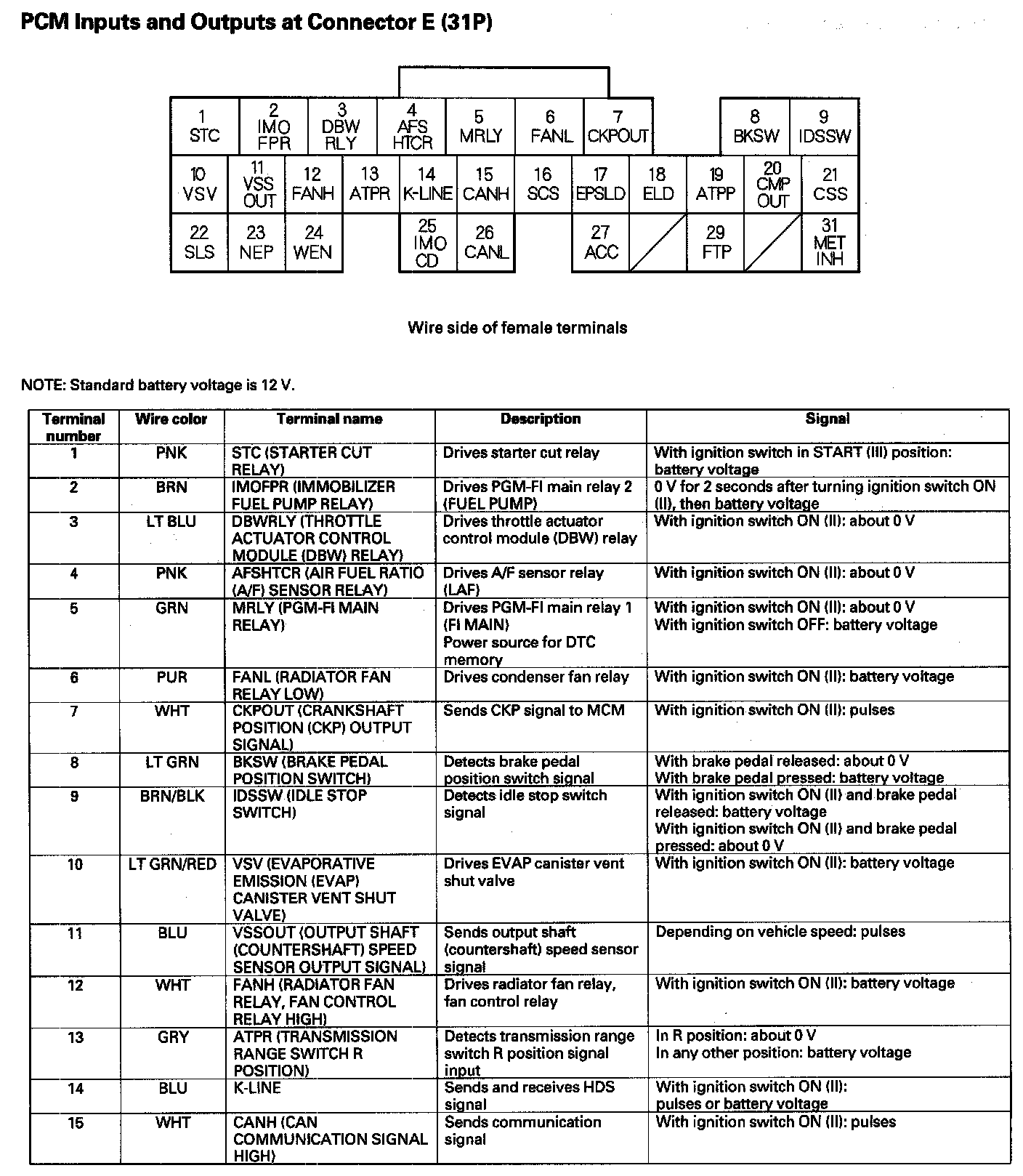 PCM Inputs and Outputs at Connector E (31P)

1 STC
2 IMO FPR
3 DBW RLY
4 AFS HTCR
5 MRLY
6 FANL
7 CKPOUT
8 BKSW
9 IDSSW
10 VSV
11 VSS OUT
12 FANH
13 ATPR
14 K-LINE
15 CANH
16 SCS
17 EPSLD
18 ELD
19 ATPP
20 CMP OUT
21 CSS
22 SLS
23 NEP
24 WEN
25 IMO CD
26 CANL
27 ACC
29 FTP
31 MET INH

Wire side of female terminals

NOTE: Standard battery voltage is 12 V.

| Terminal number | Wire color | Terminal name | Description | Signal |
|---|---|---|---|---|
| 1 | PNK | STC (STARTER CUT RELAY) | Drives starter cut relay | With ignition switch in START (III) position: battery voltage |
| 2 | BRN | IMOFPR (IMMOBILIZER FUEL PUMP RELAY) | Drives PGM-FI main relay 2 (FUEL PUMP) | 0 V for 2 seconds after turning ignition switch ON (II), then battery voltage |
| 3 | LT BLU | DBWRLY (THROTTLE ACTUATOR CONTROL MODULE (DBW) RELAY) | Drives throttle actuator control module (DBW) relay | With ignition switch ON (II): about 0 V |
| 4 | PNK | AFSHTCR (AIR FUEL RATIO (A/F) SENSOR RELAY) | Drives A/F sensor relay (LAF) | With ignition switch ON (II): about 0 V |
| 5 | GRN | MRLY (PGM-FI MAIN RELAY) | Drives PGM-FI main relay 1 (FI MAIN) Power source for DTC memory | With ignition switch ON (II): about 0 V With ignition switch OFF: battery voltage |
| 6 | PUR | FANL (RADIATOR FAN RELAY LOW) | Drives condenser fan relay | With ignition switch ON (II): battery voltage |
| 7 | WHT | CKPOUT (CRANKSHAFT POSITION (CKP) OUTPUT SIGNAL) | Sends CKP signal to MCM | With ignition switch ON (II): pulses |
| 8 | LT GRN | BKSW (BRAKE PEDAL POSITION SWITCH) | Detects brake pedal position switch signal | With brake pedal released: about 0 V With brake pedal pressed: battery voltage |
| 9 | BRN/BLK | IDSSW (IDLE STOP SWITCH) | Detects idle stop switch signal | With ignition switch ON (II) and brake pedal released: battery voltage With ignition switch ON (II) and brake pedal pressed: about 0 V |
| 10 | LT GRN/RED | VSV (EVAPORATIVE EMISSION (EVAP) CANISTER VENT SHUT VALVE) | Drives EVAP canister vent shut valve | With ignition switch ON (II): battery voltage |
| 11 | BLU | VSSOUT (OUTPUT SHAFT (COUNTERSHAFT) SPEED SENSOR OUTPUT SIGNAL) | Sends output shaft (countershaft) speed sensor signal | Depending on vehicle speed: pulses |
| 12 | WHT | FANH (RADIATOR FAN RELAY, FAN CONTROL RELAY HIGH) | Drives radiator fan relay, fan control relay | With ignition switch ON (II): battery voltage |
| 13 | GRY | ATPR (TRANSMISSION RANGE SWITCH R POSITION) | Detects transmission range switch R position signal input | In R position: about 0 V In any other position: battery voltage |
| 14 | BLU | K-LINE | Sends and receives HDS signal | With ignition switch ON (II): pulses or battery voltage |
| 15 | WHT | CANH (CAN COMMUNICATION SIGNAL HIGH) | Sends communication signal | With ignition switch ON (II): pulses |